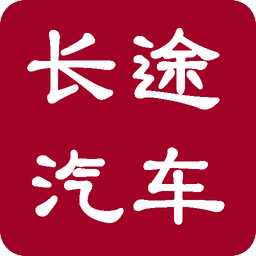 长途
汽车